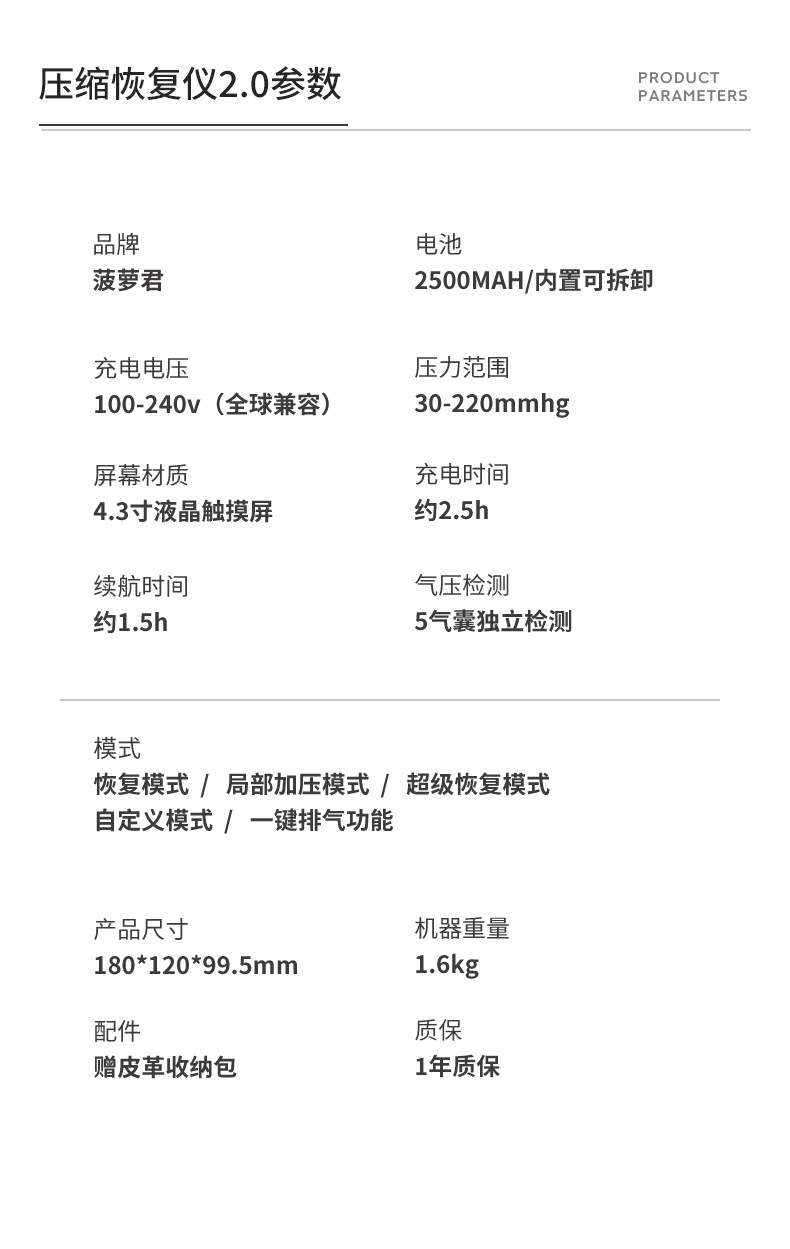 压缩恢复仪2.0参数

PRODUCT
PARAMETERS

品牌
菠萝君

充电电压
100-240v（全球兼容）

屏幕材质
4.3寸液晶触摸屏

续航时间
约1.5h

电池
2500MAH/内置可拆卸

压力范围
30-220mmhg

充电时间
约2.5h

气压检测
5气囊独立检测

模式
恢复模式 / 局部加压模式 / 超级恢复模式
自定义模式 / 一键排气功能

产品尺寸
180*120*99.5mm

配件
赠皮革收纳包

机器重量
1.6kg

质保
1年质保